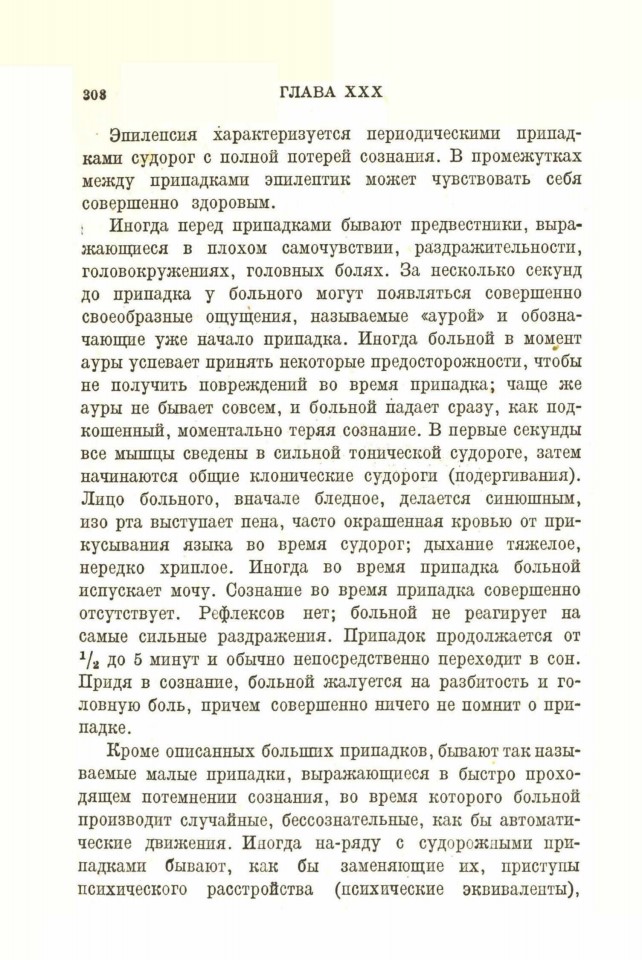 308 ГЛАВА XXX

Эпилепсия характеризуется периодическими припадками судорог с полной потерей сознания. В промежутках между припадками эпилептик может чувствовать себя совершенно здоровым.

Иногда перед припадками бывают предвестники, выражающиеся в плохом самочувствии, раздражительности, головокружениях, головных болях. За несколько секунд до припадка у больного могут появляться совершенно своеобразные ощущения, называемые «аурой» и обозначающие уже начало припадка. Иногда больной в момент ауры успевает принять некоторые предосторожности, чтобы не получить повреждений во время припадка; чаще же ауры не бывает совсем, и больной падает сразу, как подкошенный, моментально теряя сознание. В первые секунды все мышцы сведены в сильной тонической судороге, затем начинаются общие клонические судороги (подергивания). Лицо больного, вначале бледное, делается синюшным, изо рта выступает пена, часто окрашенная кровью от прикусывания языка во время судорог; дыхание тяжелое, нередко хриплое. Иногда во время припадка больной испускает мочу. Сознание во время припадка совершенно отсутствует. Рефлексов нет; больной не реагирует на самые сильные раздражения. Припадок продолжается от $\frac{1}{2}$ до 5 минут и обычно непосредственно переходит в сон. Придя в сознание, больной жалуется на разбитость и головную боль, причем совершенно ничего не помнит о припадке.

Кроме описанных больших припадков, бывают так называемые малые припадки, выражающиеся в быстро проходящем потемнении сознания, во время которого больной производит случайные, бессознательные, как бы автоматические движения. Иногда на-ряду с судорожными припадками бывают, как бы заменяющие их, приступы психического расстройства (психические эквиваленты),